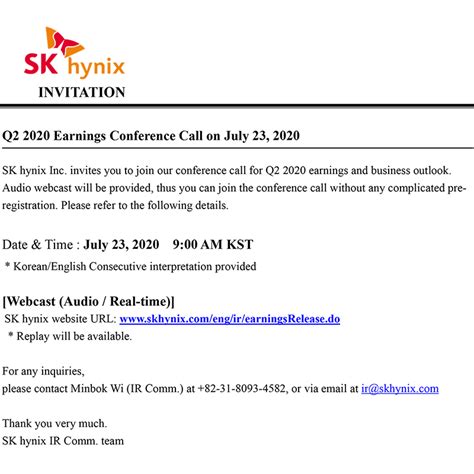 SK hynix

INVITATION

Q2 2020 Earnings Conference Call on July 23, 2020

SK hynix Inc. invites you to join our conference call for Q2 2020 earnings and business outlook. Audio webcast will be provided, thus you can join the conference call without any complicated pre-registration. Please refer to the following details.

Date & Time : July 23, 2020 9:00 AM KST

* Korean/English Consecutive interpretation provided

[Webcast (Audio / Real-time)]

SK hynix website URL: www.skhynix.com/eng/ir/earningsRelease.do

* Replay will be available.

For any inquiries,
please contact Minbok Wi (IR Comm.) at +82-31-8093-4582, or via email at ir@skhynix.com

Thank you very much.
SK hynix IR Comm. team